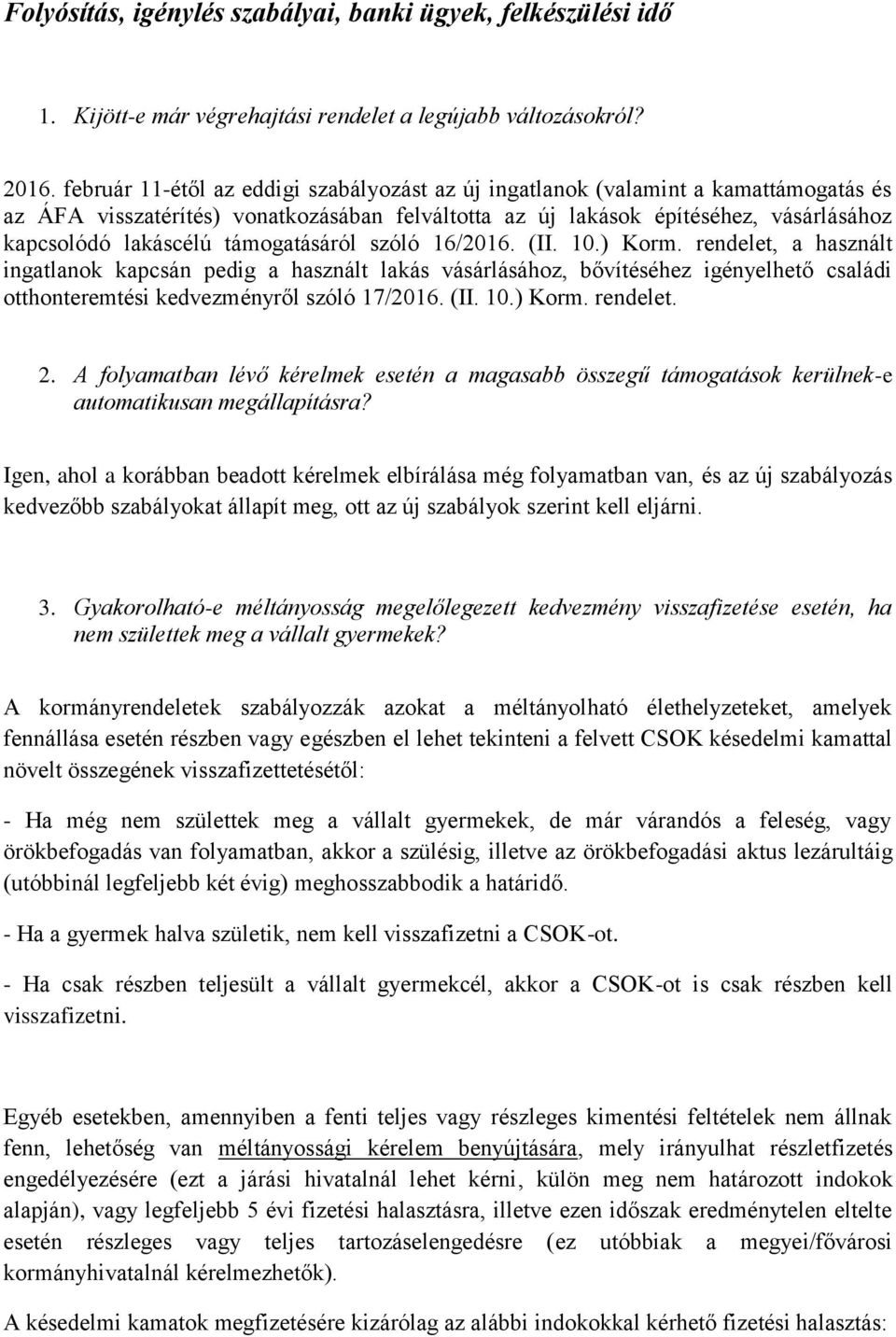 Folyósítás, igénylés szabályai, banki ügyek, felkészülési idő

1. Kijött-e már végrehajtási rendelet a legújabb változásokról?

2016. február 11-étől az eddigi szabályozást az új ingatlanok (valamint a kamattámogatás és az ÁFA visszatérítés) vonatkozásában felváltotta az új lakások építéséhez, vásárlásához kapcsolódó lakáscélú támogatásáról szóló 16/2016. (II. 10.) Korm. rendelet, a használt ingatlanok kapcsán pedig a használt lakás vásárlásához, bővítéséhez igényelhető családi otthonteremtési kedvezményről szóló 17/2016. (II. 10.) Korm. rendelet.

2. A folyamatban lévő kérelmek esetén a magasabb összegű támogatások kerülnek-e automatikusan megállapításra?

Igen, ahol a korábban beadott kérelmek elbírálása még folyamatban van, és az új szabályozás kedvezőbb szabályokat állapít meg, ott az új szabályok szerint kell eljárni.

3. Gyakorolható-e méltányosság megelőlegezett kedvezmény visszafizetése esetén, ha nem születtek meg a vállalt gyermekek?

A kormányrendeletek szabályozzák azokat a méltányolható élethelyzeteket, amelyek fennállása esetén részben vagy egészben el lehet tekinteni a felvett CSOK késedelmi kamattal növelt összegének visszafizettetésétől:

- Ha még nem születtek meg a vállalt gyermekek, de már várandós a feleség, vagy örökbefogadás van folyamatban, akkor a szülésig, illetve az örökbefogadási aktus lezárultáig (utóbbinál legfeljebb két évig) meghosszabbodik a határidő.

- Ha a gyermek halva születik, nem kell visszafizetni a CSOK-ot.

- Ha csak részben teljesült a vállalt gyermekcél, akkor a CSOK-ot is csak részben kell visszafizetni.

Egyéb esetekben, amennyiben a fenti teljes vagy részleges kimentési feltételek nem állnak fenn, lehetőség van méltányossági kérelem benyújtására, mely irányulhat részletfizetés engedélyezésére (ezt a járási hivatalnál lehet kérni, külön meg nem határozott indokok alapján), vagy legfeljebb 5 évi fizetési halasztásra, illetve ezen időszak eredménytelen eltelte esetén részleges vagy teljes tartozáselengedésre (ez utóbbiak a megyei/fővárosi kormányhivatalnál kérelmezhetők).

A késedelmi kamatok megfizetésére kizárólag az alábbi indokokkal kérhető fizetési halasztás: